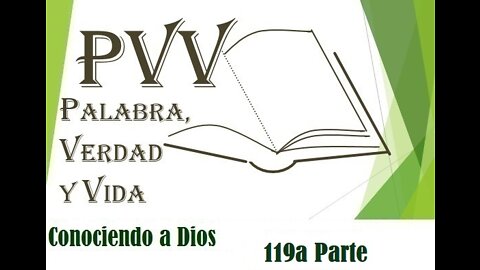 PVV

Palabra, Verdad y Vida

Conociendo a Dios

119a Parte